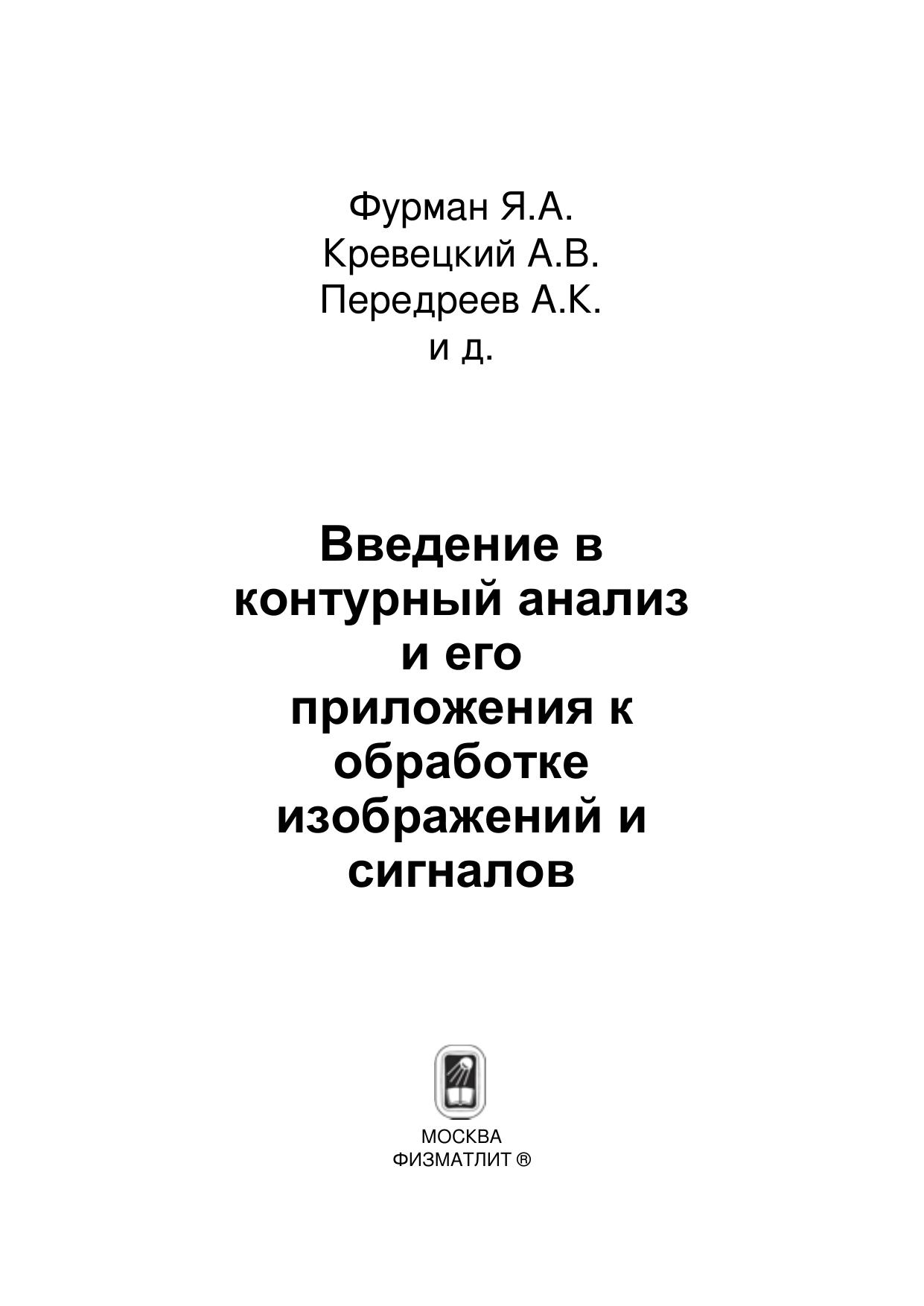 Фурман Я.А.
Кревецкий А.В.
Передреев А.К.
и д.

Введение в контурный анализ и его приложения к обработке изображений и сигналов

МОСКВА
ФИЗМАТЛИТ ®